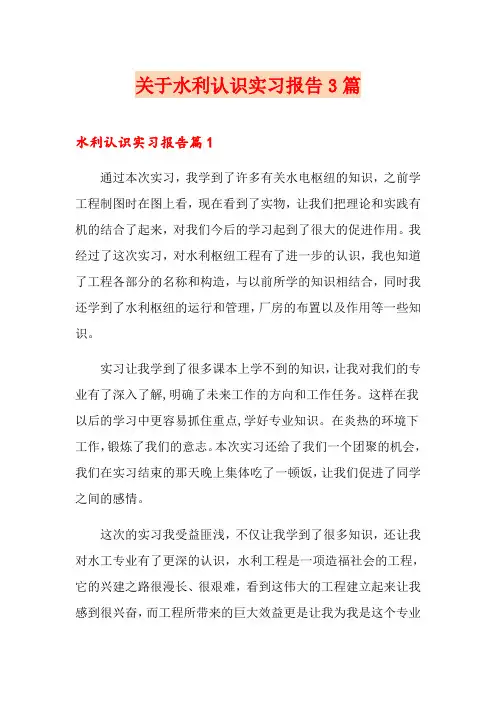 关于水利认识实习报告3篇

水利认识实习报告篇1

通过本次实习，我学到了许多有关水电枢纽的知识，之前学工程制图时在图上看，现在看到了实物，让我们把理论和实践有机的结合了起来，对我们今后的学习起到了很大的促进作用。我经过了这次实习，对水利枢纽工程有了进一步的认识，我也知道了工程各部分的名称和构造，与以前所学的知识相结合，同时我还学到了水利枢纽的运行和管理，厂房的布置以及作用等一些知识。

实习让我学到了很多课本上学不到的知识，让我对我们的专业有了深入了解，明确了未来工作的方向和工作任务。这样在我以后的学习中更容易抓住重点，学好专业知识。在炎热的环境下工作，锻炼了我们的意志。本次实习还给了我们一个团聚的机会，我们在实习结束的那天晚上集体吃了一顿饭，让我们促进了同学之间的感情。

这次的实习我受益匪浅，不仅让我学到了很多知识，还让我对水工专业有了更深的认识，水利工程是一项造福社会的工程，它的兴建之路很漫长、很艰难，看到这伟大的工程建立起来让我感到很兴奋，而工程所带来的巨大效益更是让我为我是这个专业